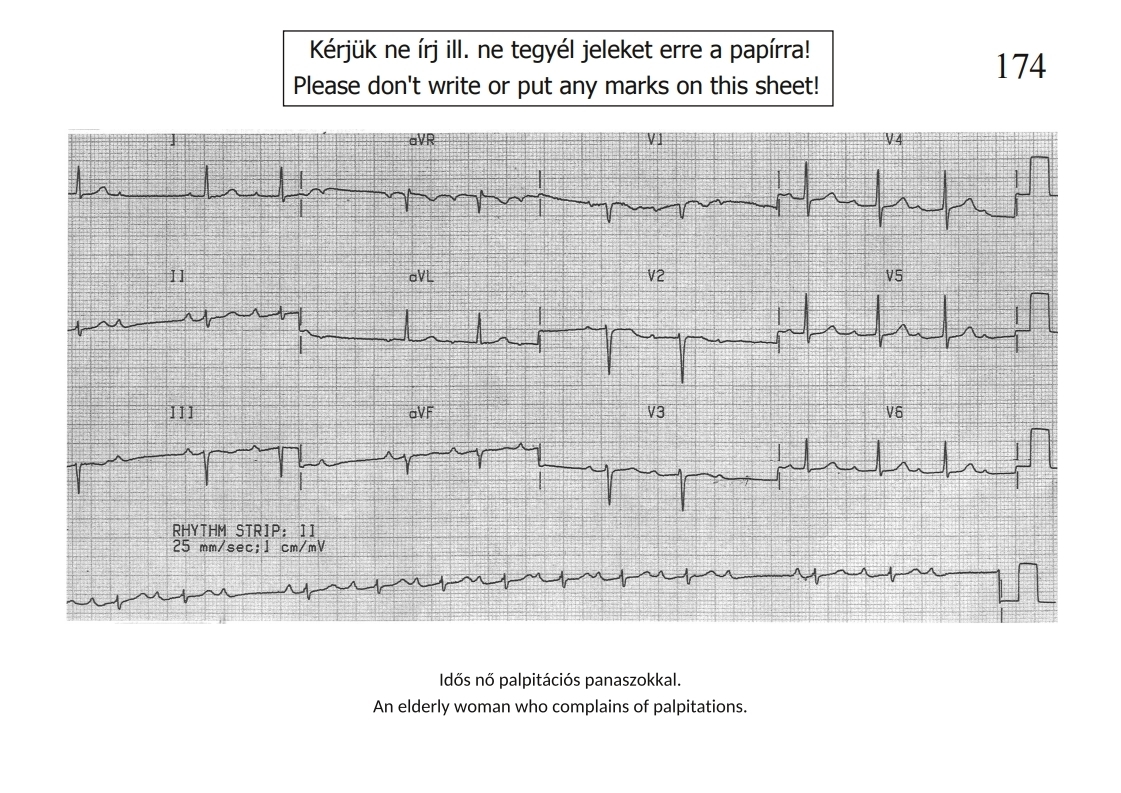 Kérjük ne írj ill. ne tegyél jeleket erre a papírra!
Please don't write or put any marks on this sheet!

174

I

aVR

V1

V4

II

aVL

V2

V5

III

aVF

V3

V6

RHYTHM STRIP: II
25 mm/sec;1 cm/mV

Idős nő palpitációs panaszokkal.
An elderly woman who complains of palpitations.